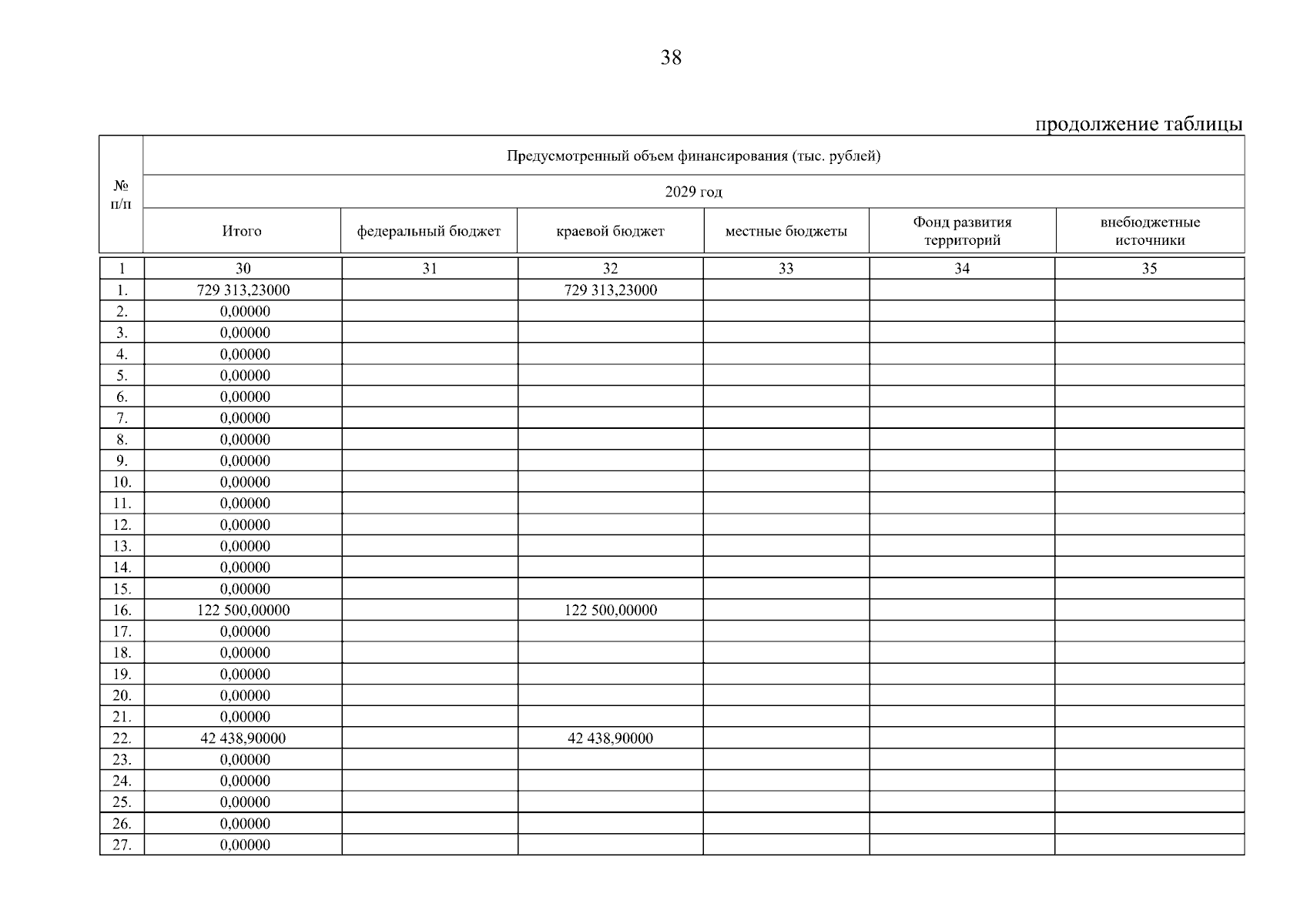 38

продолжение таблицы

| № п/п | Предусмотренный объем финансирования (тыс. рублей) | | | | | |
|---|---|---|---|---|---|---|
| | 2029 год | | | | | |
| | Итого | федеральный бюджет | краевой бюджет | местные бюджеты | Фонд развития территорий | внебюджетные источники |
| 1 | 30 | 31 | 32 | 33 | 34 | 35 |
| 1. | 729 313,23000 | | 729 313,23000 | | | |
| 2. | 0,00000 | | | | | |
| 3. | 0,00000 | | | | | |
| 4. | 0,00000 | | | | | |
| 5. | 0,00000 | | | | | |
| 6. | 0,00000 | | | | | |
| 7. | 0,00000 | | | | | |
| 8. | 0,00000 | | | | | |
| 9. | 0,00000 | | | | | |
| 10. | 0,00000 | | | | | |
| 11. | 0,00000 | | | | | |
| 12. | 0,00000 | | | | | |
| 13. | 0,00000 | | | | | |
| 14. | 0,00000 | | | | | |
| 15. | 0,00000 | | | | | |
| 16. | 122 500,00000 | | 122 500,00000 | | | |
| 17. | 0,00000 | | | | | |
| 18. | 0,00000 | | | | | |
| 19. | 0,00000 | | | | | |
| 20. | 0,00000 | | | | | |
| 21. | 0,00000 | | | | | |
| 22. | 42 438,90000 | | 42 438,90000 | | | |
| 23. | 0,00000 | | | | | |
| 24. | 0,00000 | | | | | |
| 25. | 0,00000 | | | | | |
| 26. | 0,00000 | | | | | |
| 27. | 0,00000 | | | | | |